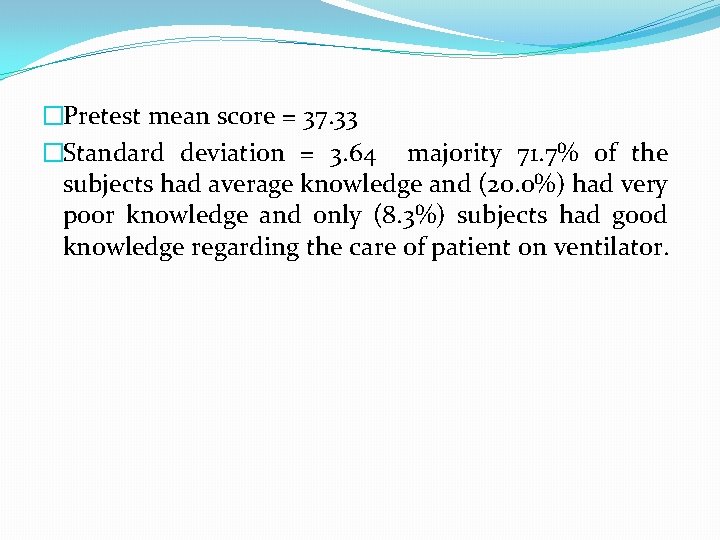 Pretest mean score = 37.33

Standard deviation = 3.64 majority 71.7% of the subjects had average knowledge and (20.0%) had very poor knowledge and only (8.3%) subjects had good knowledge regarding the care of patient on ventilator.